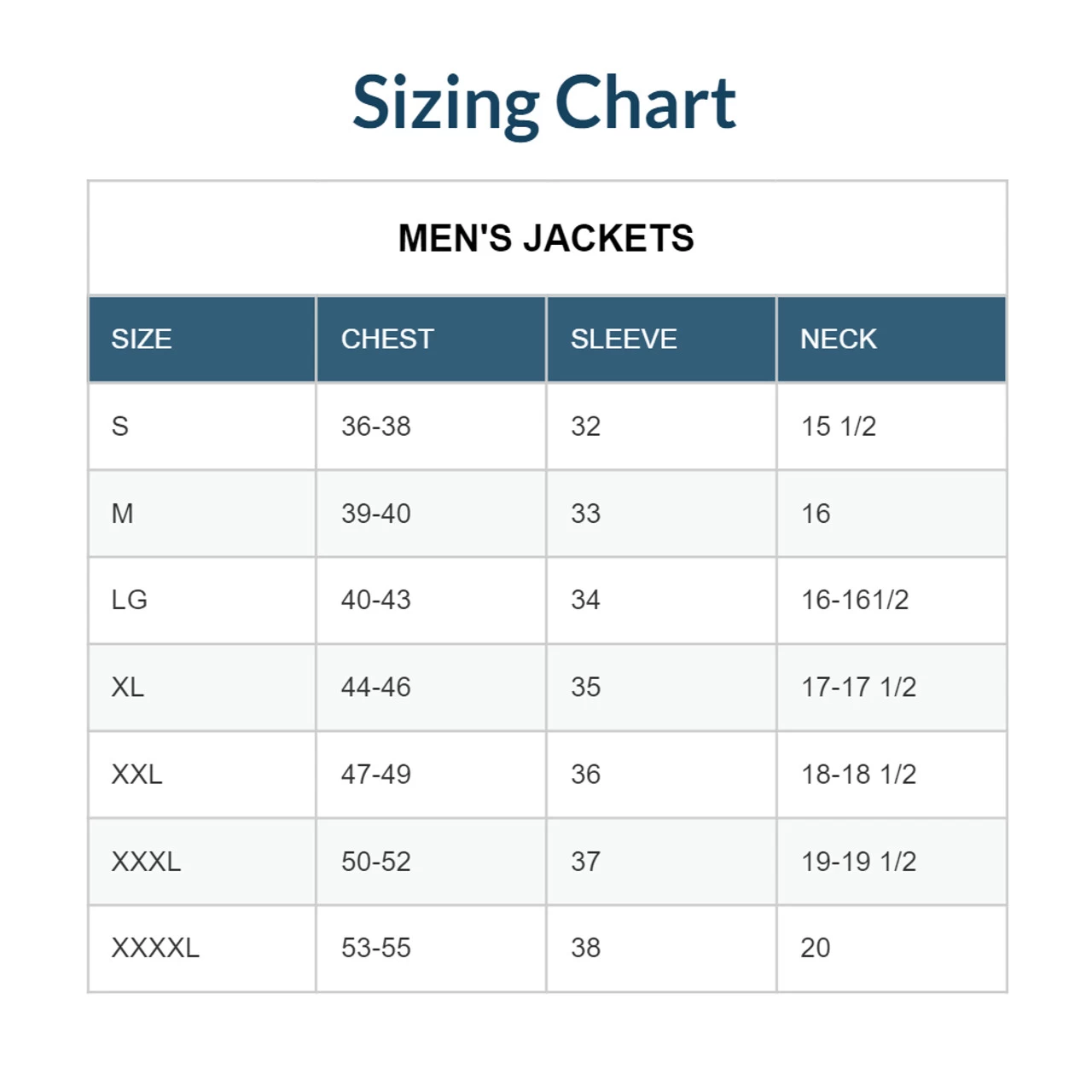 Sizing Chart

MEN'S JACKETS

| SIZE | CHEST | SLEEVE | NECK |
|---|---|---|---|
| S | 36-38 | 32 | 15 1/2 |
| M | 39-40 | 33 | 16 |
| LG | 40-43 | 34 | 16-161/2 |
| XL | 44-46 | 35 | 17-17 1/2 |
| XXL | 47-49 | 36 | 18-18 1/2 |
| XXXL | 50-52 | 37 | 19-19 1/2 |
| XXXXL | 53-55 | 38 | 20 |